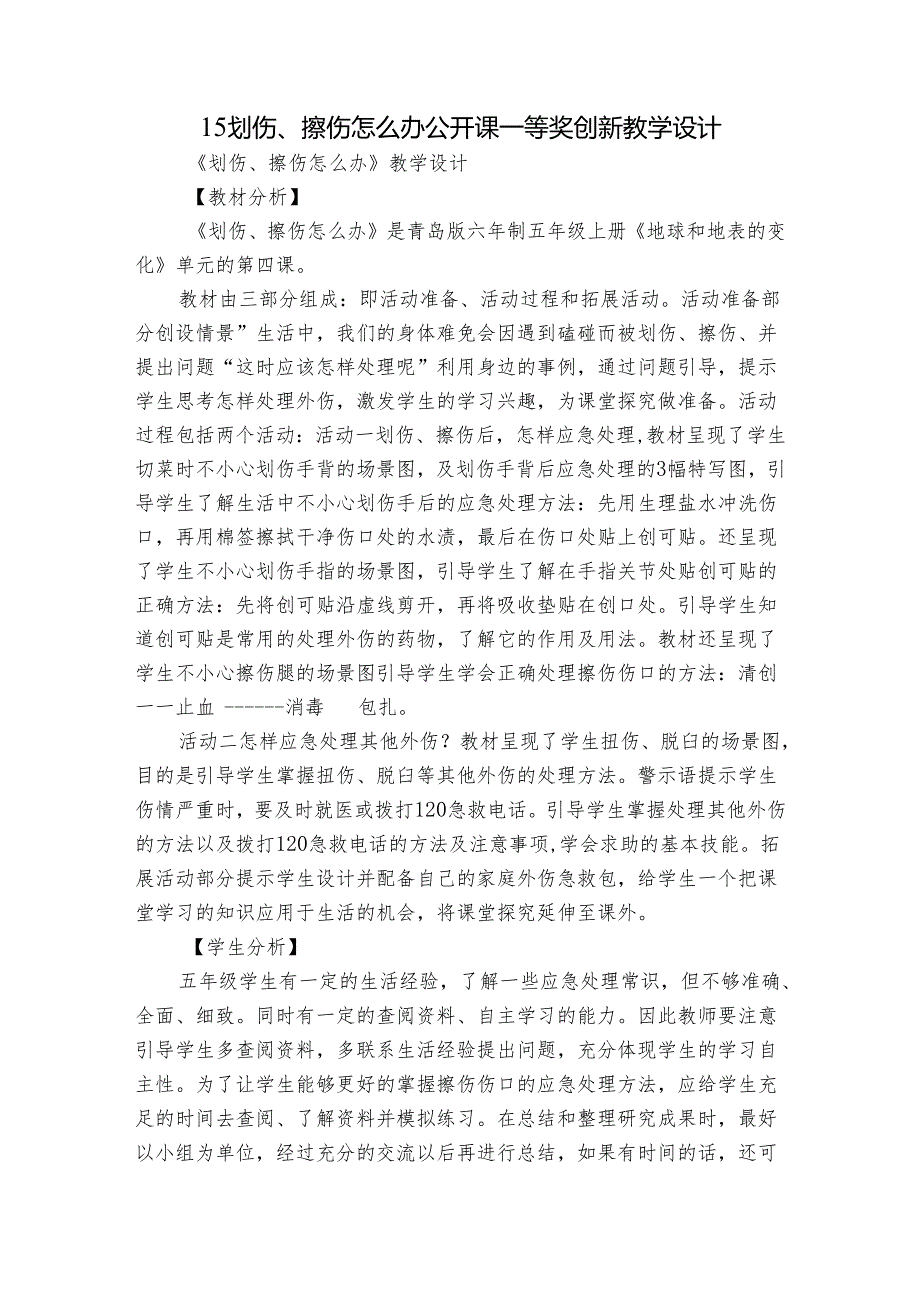 15划伤、擦伤怎么办公开课一等奖创新教学设计

《划伤、擦伤怎么办》教学设计

【教材分析】

《划伤、擦伤怎么办》是青岛版六年制五年级上册《地球和地表的变化》单元的第四课。

教材由三部分组成：即活动准备、活动过程和拓展活动。活动准备部分创设情景”生活中，我们的身体难免会因遇到磕碰而被划伤、擦伤、并提出问题“这时应该怎样处理呢”利用身边的事例，通过问题引导，提示学生思考怎样处理外伤，激发学生的学习兴趣，为课堂探究做准备。活动过程包括两个活动：活动一划伤、擦伤后，怎样应急处理,教材呈现了学生切菜时不小心划伤手背的场景图，及划伤手背后应急处理的3幅特写图，引导学生了解生活中不小心划伤手后的应急处理方法：先用生理盐水冲洗伤口，再用棉签擦拭干净伤口处的水渍，最后在伤口处贴上创可贴。还呈现了学生不小心划伤手指的场景图，引导学生了解在手指关节处贴创可贴的正确方法：先将创可贴沿虚线剪开，再将吸收垫贴在创口处。引导学生知道创可贴是常用的处理外伤的药物，了解它的作用及用法。教材还呈现了学生不小心擦伤腿的场景图引导学生学会正确处理擦伤伤口的方法：清创一一止血 ------消毒　包扎。

活动二怎样应急处理其他外伤？教材呈现了学生扭伤、脱臼的场景图，目的是引导学生掌握扭伤、脱臼等其他外伤的处理方法。警示语提示学生伤情严重时，要及时就医或拨打120急救电话。引导学生掌握处理其他外伤的方法以及拨打120急救电话的方法及注意事项,学会求助的基本技能。拓展活动部分提示学生设计并配备自己的家庭外伤急救包，给学生一个把课堂学习的知识应用于生活的机会，将课堂探究延伸至课外。

【学生分析】

五年级学生有一定的生活经验，了解一些应急处理常识，但不够准确、全面、细致。同时有一定的查阅资料、自主学习的能力。因此教师要注意引导学生多查阅资料，多联系生活经验提出问题，充分体现学生的学习自主性。为了让学生能够更好的掌握擦伤伤口的应急处理方法，应给学生充足的时间去查阅、了解资料并模拟练习。在总结和整理研究成果时，最好以小组为单位，经过充分的交流以后再进行总结，如果有时间的话，还可